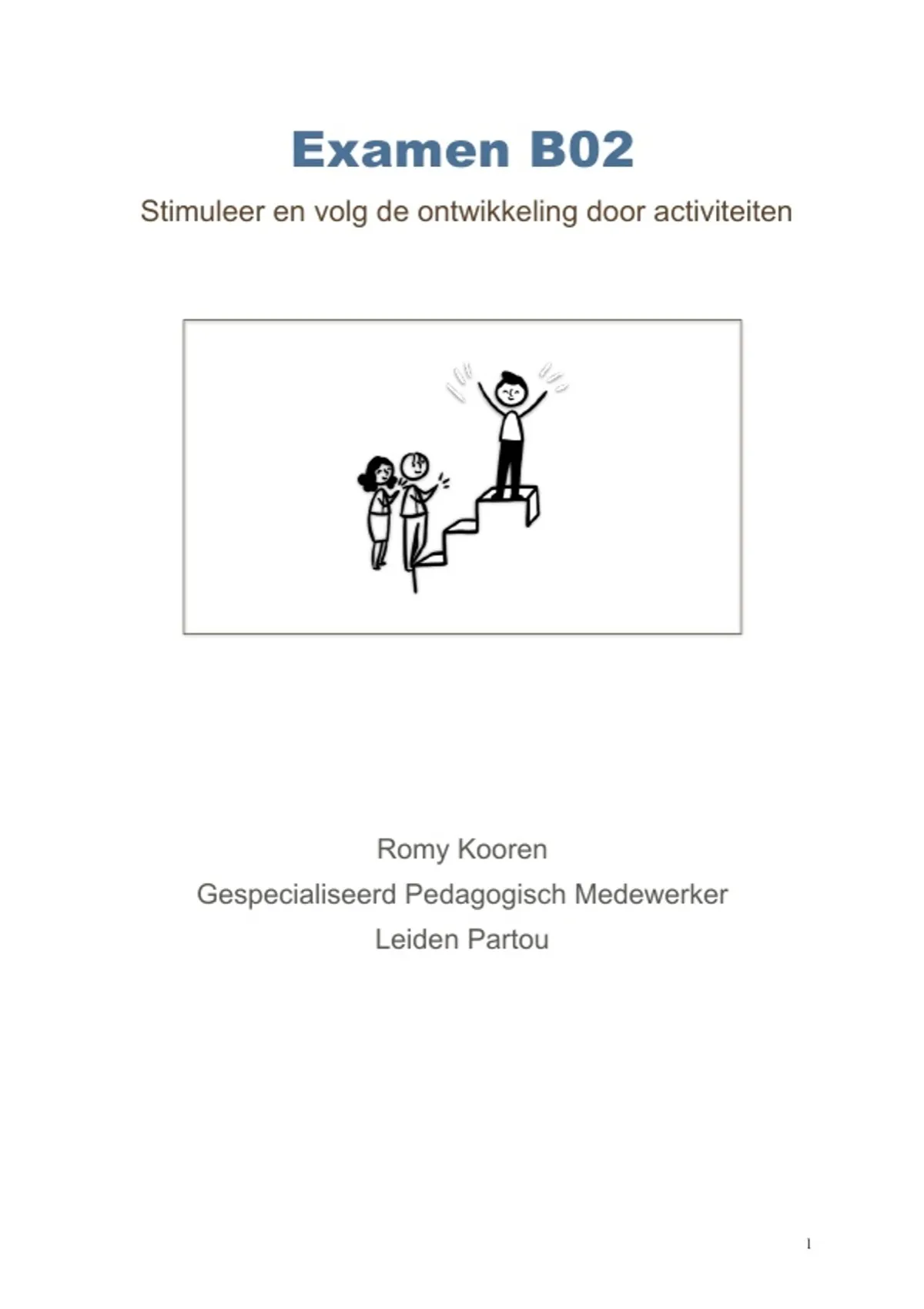 Examen B02

Stimuleer en volg de ontwikkeling door activiteiten

Romy Kooren

Gespecialiseerd Pedagogisch Medewerker

Leiden Partou

1